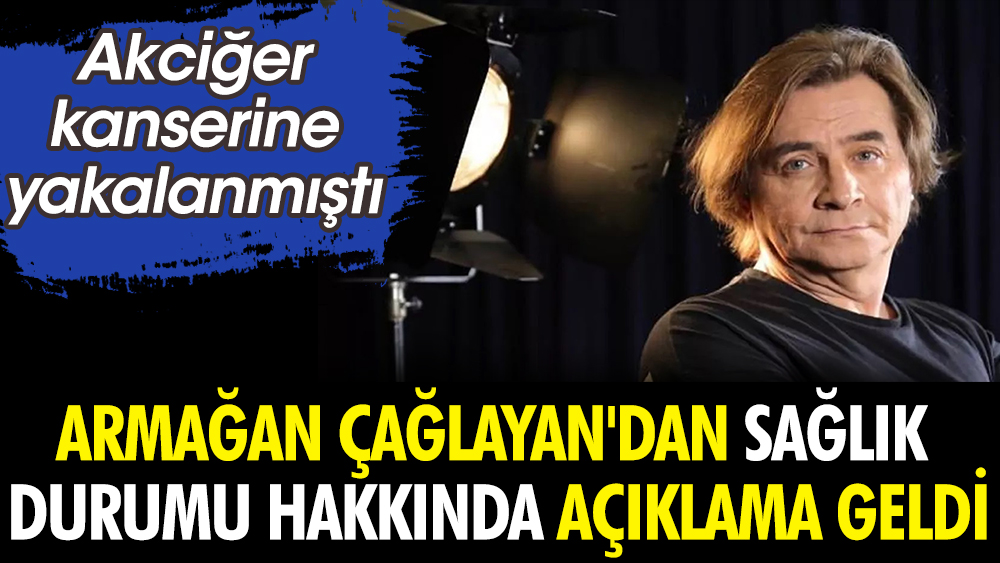 Akciğer kanserine yakalanmıştı

ARMAĞAN ÇAĞLAYAN'DAN SAĞLIK DURUMU HAKKINDA AÇIKLAMA GELDİ